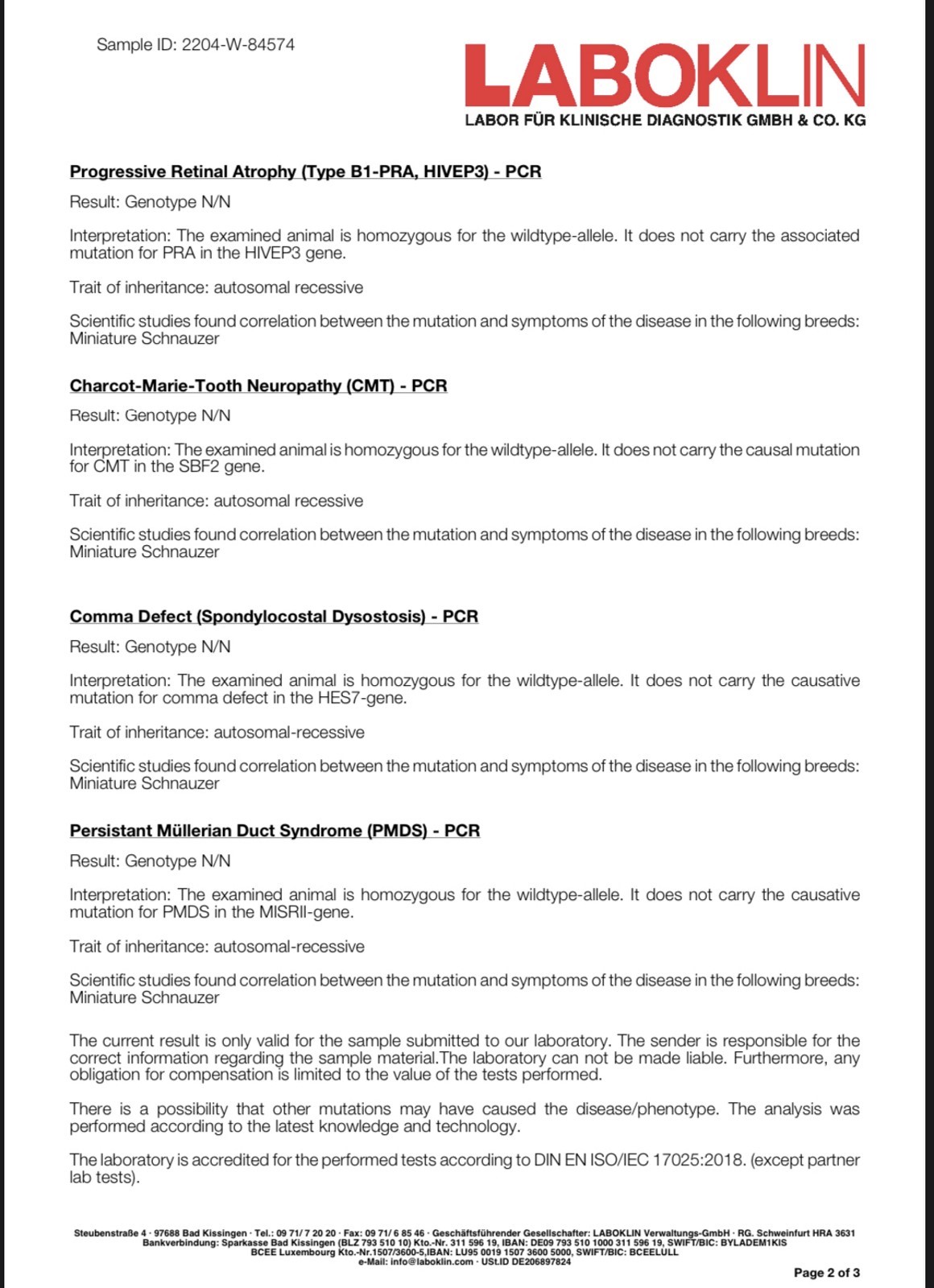 Sample ID: 2204-W-84574

LABOKLIN
LABOR FÜR KLINISCHE DIAGNOSTIK GMBH & CO. KG

Progressive Retinal Atrophy (Type B1-PRA, HIVEP3) - PCR

Result: Genotype N/N

Interpretation: The examined animal is homozygous for the wildtype-allele. It does not carry the associated mutation for PRA in the HIVEP3 gene.

Trait of inheritance: autosomal recessive

Scientific studies found correlation between the mutation and symptoms of the disease in the following breeds: Miniature Schnauzer

Charcot-Marie-Tooth Neuropathy (CMT) - PCR

Result: Genotype N/N

Interpretation: The examined animal is homozygous for the wildtype-allele. It does not carry the causal mutation for CMT in the SBF2 gene.

Trait of inheritance: autosomal recessive

Scientific studies found correlation between the mutation and symptoms of the disease in the following breeds: Miniature Schnauzer

Comma Defect (Spondylocostal Dysostosis) - PCR

Result: Genotype N/N

Interpretation: The examined animal is homozygous for the wildtype-allele. It does not carry the causative mutation for comma defect in the HES7-gene.

Trait of inheritance: autosomal-recessive

Scientific studies found correlation between the mutation and symptoms of the disease in the following breeds: Miniature Schnauzer

Persistant Müllerian Duct Syndrome (PMDS) - PCR

Result: Genotype N/N

Interpretation: The examined animal is homozygous for the wildtype-allele. It does not carry the causative mutation for PMDS in the MISRII-gene.

Trait of inheritance: autosomal-recessive

Scientific studies found correlation between the mutation and symptoms of the disease in the following breeds: Miniature Schnauzer

The current result is only valid for the sample submitted to our laboratory. The sender is responsible for the correct information regarding the sample material.The laboratory can not be made liable. Furthermore, any obligation for compensation is limited to the value of the tests performed.

There is a possibility that other mutations may have caused the disease/phenotype. The analysis was performed according to the latest knowledge and technology.

The laboratory is accredited for the performed tests according to DIN EN ISO/IEC 17025:2018. (except partner lab tests).

Steubenstraße 4 · 97688 Bad Kissingen · Tel.: 09 71/ 7 20 20 · Fax: 09 71/ 6 85 46 · Geschäftsführender Gesellschafter: LABOKLIN Verwaltungs-GmbH · RG. Schweinfurt HRA 3631
Bankverbindung: Sparkasse Bad Kissingen (BLZ 793 510 10) Kto.-Nr. 311 596 19, IBAN: DE09 793 510 1000 311 596 19, SWIFT/BIC: BYLADEM1KIS
BCEE Luxembourg Kto.-Nr.1507/3600-5,IBAN: LU95 0019 1507 3600 5000, SWIFT/BIC: BCEELULL
e-Mail: info@laboklin.com · USt.ID DE206897824

Page 2 of 3